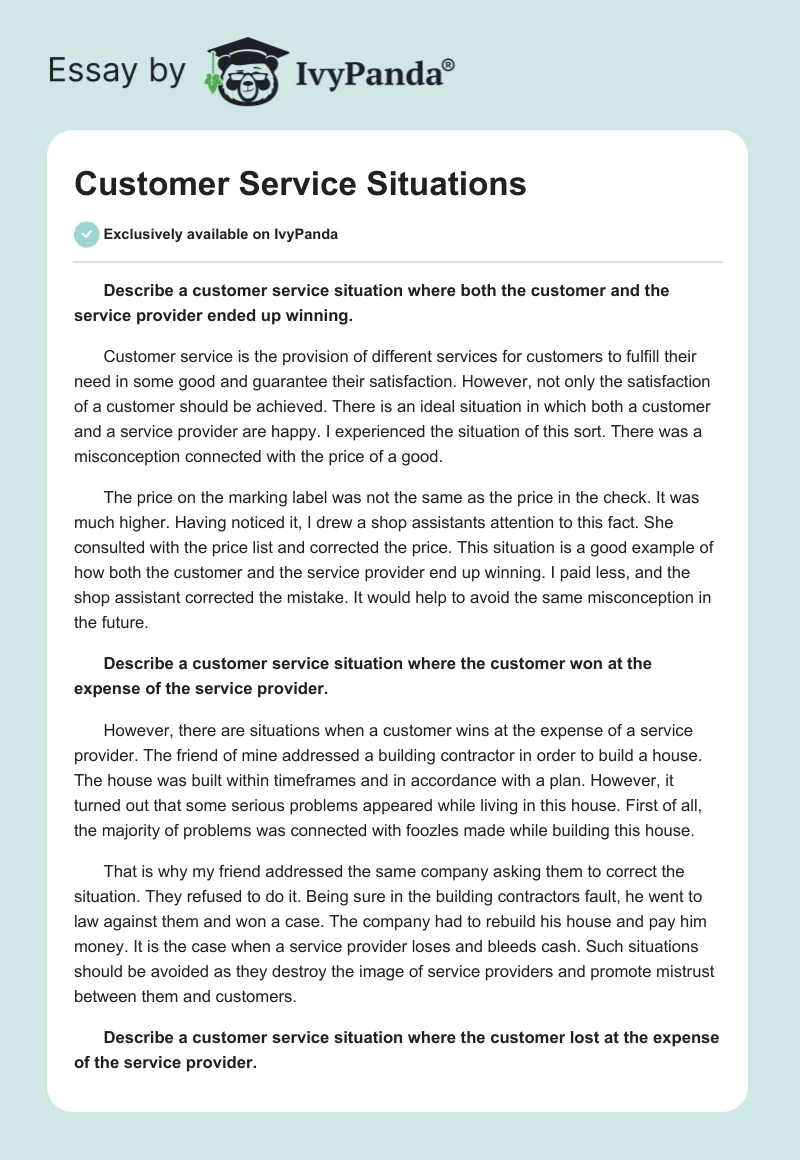 Essay by IvyPanda®

Customer Service Situations

Exclusively available on IvyPanda

Describe a customer service situation where both the customer and the service provider ended up winning.

Customer service is the provision of different services for customers to fulfill their need in some good and guarantee their satisfaction. However, not only the satisfaction of a customer should be achieved. There is an ideal situation in which both a customer and a service provider are happy. I experienced the situation of this sort. There was a misconception connected with the price of a good.

The price on the marking label was not the same as the price in the check. It was much higher. Having noticed it, I drew a shop assistants attention to this fact. She consulted with the price list and corrected the price. This situation is a good example of how both the customer and the service provider end up winning. I paid less, and the shop assistant corrected the mistake. It would help to avoid the same misconception in the future.

Describe a customer service situation where the customer won at the expense of the service provider.

However, there are situations when a customer wins at the expense of a service provider. The friend of mine addressed a building contractor in order to build a house. The house was built within timeframes and in accordance with a plan. However, it turned out that some serious problems appeared while living in this house. First of all, the majority of problems was connected with foozles made while building this house.

That is why my friend addressed the same company asking them to correct the situation. They refused to do it. Being sure in the building contractors fault, he went to law against them and won a case. The company had to rebuild his house and pay him money. It is the case when a service provider loses and bleeds cash. Such situations should be avoided as they destroy the image of service providers and promote mistrust between them and customers.

Describe a customer service situation where the customer lost at the expense of the service provider.